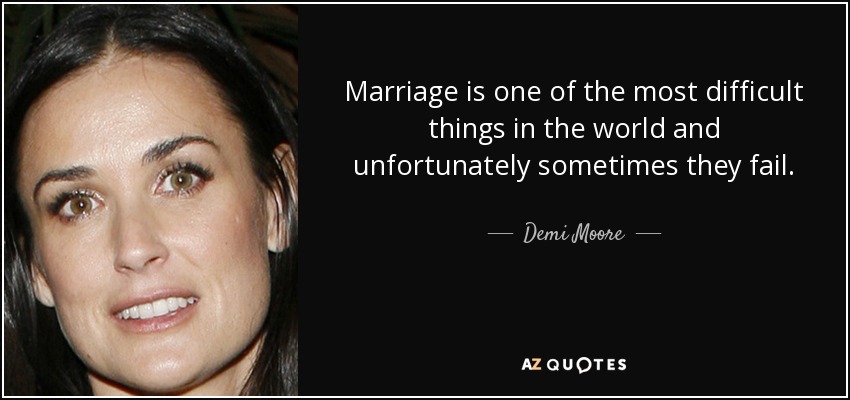 Marriage is one of the most difficult things in the world and unfortunately sometimes they fail.

— Demi Moore —

AZ QUOTES